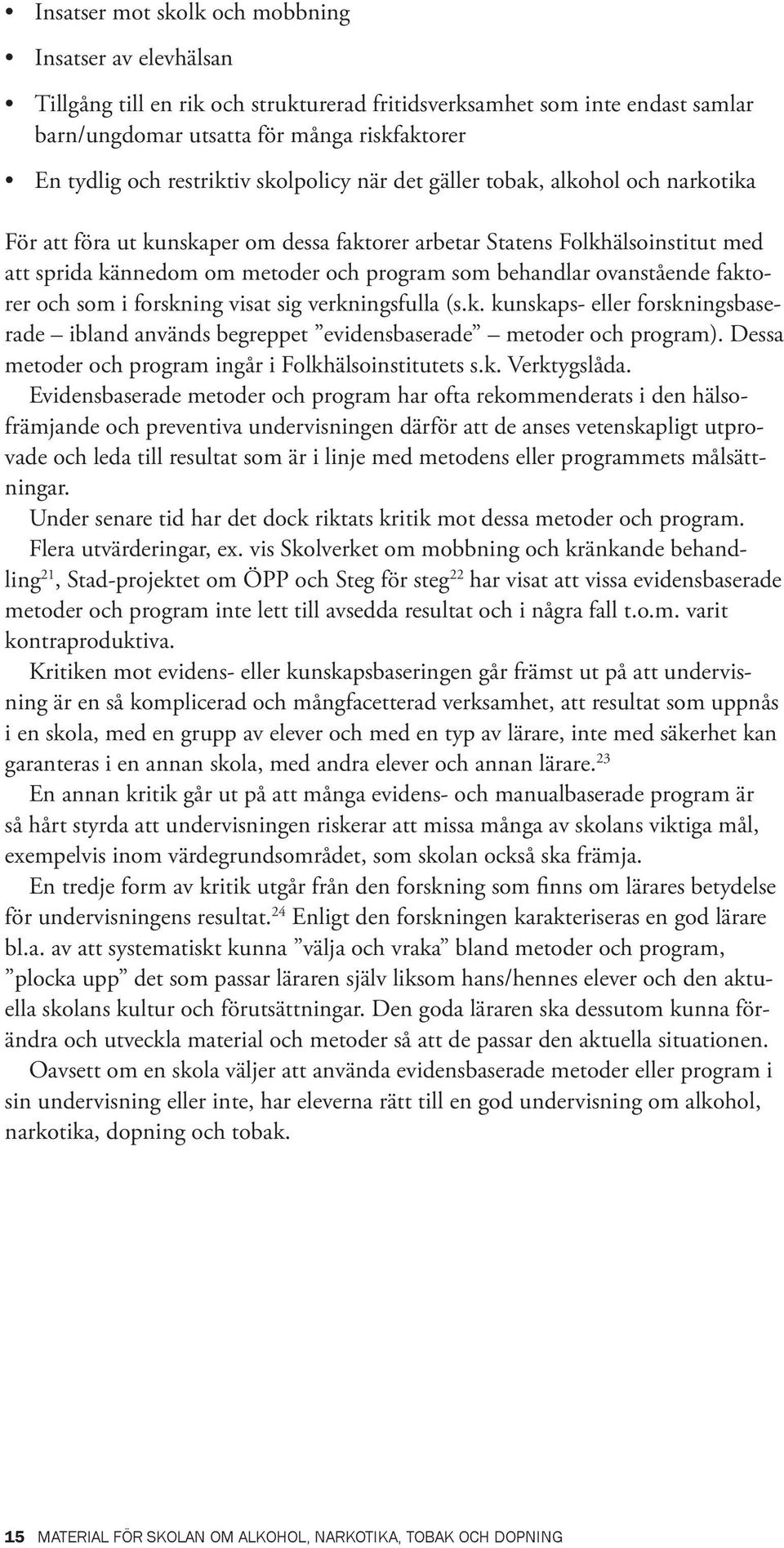 • Insatser mot skolk och mobbning

• Insatser av elevhälsan

• Tillgång till en rik och strukturerad fritidsverksamhet som inte endast samlar barn/ungdomar utsatta för många riskfaktorer

• En tydlig och restriktiv skolpolicy när det gäller tobak, alkohol och narkotika

För att föra ut kunskaper om dessa faktorer arbetar Statens Folkhälsoinstitut med att sprida kännedom om metoder och program som behandlar ovanstående faktorer och som i forskning visat sig verkningsfulla (s.k. kunskaps- eller forskningsbaserade – ibland används begreppet ”evidensbaserade” – metoder och program). Dessa metoder och program ingår i Folkhälsoinstitutets s.k. Verktygslåda.

Evidensbaserade metoder och program har ofta rekommenderats i den hälsofrämjande och preventiva undervisningen därför att de anses vetenskapligt utprovade och leda till resultat som är i linje med metodens eller programmets målsättningar.

Under senare tid har det dock riktats kritik mot dessa metoder och program. Flera utvärderingar, ex. vis Skolverket om mobbning och kränkande behandling$^{21}$, Stad-projektet om ÖPP och Steg för steg$^{22}$ har visat att vissa evidensbaserade metoder och program inte lett till avsedda resultat och i några fall t.o.m. varit kontraproduktiva.

Kritiken mot evidens- eller kunskapsbaseringen går främst ut på att undervisning är en så komplicerad och mångfacetterad verksamhet, att resultat som uppnås i en skola, med en grupp av elever och med en typ av lärare, inte med säkerhet kan garanteras i en annan skola, med andra elever och annan lärare.$^{23}$

En annan kritik går ut på att många evidens- och manualbaserade program är så hårt styrda att undervisningen riskerar att missa många av skolans viktiga mål, exempelvis inom värdegrundsområdet, som skolan också ska främja.

En tredje form av kritik utgår från den forskning som finns om lärares betydelse för undervisningens resultat.$^{24}$ Enligt den forskningen karakteriseras en god lärare bl.a. av att systematiskt kunna ”välja och vraka” bland metoder och program, ”plocka upp” det som passar läraren själv liksom hans/hennes elever och den aktuella skolans kultur och förutsättningar. Den goda läraren ska dessutom kunna förändra och utveckla material och metoder så att de passar den aktuella situationen.

Oavsett om en skola väljer att använda evidensbaserade metoder eller program i sin undervisning eller inte, har eleverna rätt till en god undervisning om alkohol, narkotika, dopning och tobak.

15 MATERIAL FÖR SKOLAN OM ALKOHOL, NARKOTIKA, TOBAK OCH DOPNING